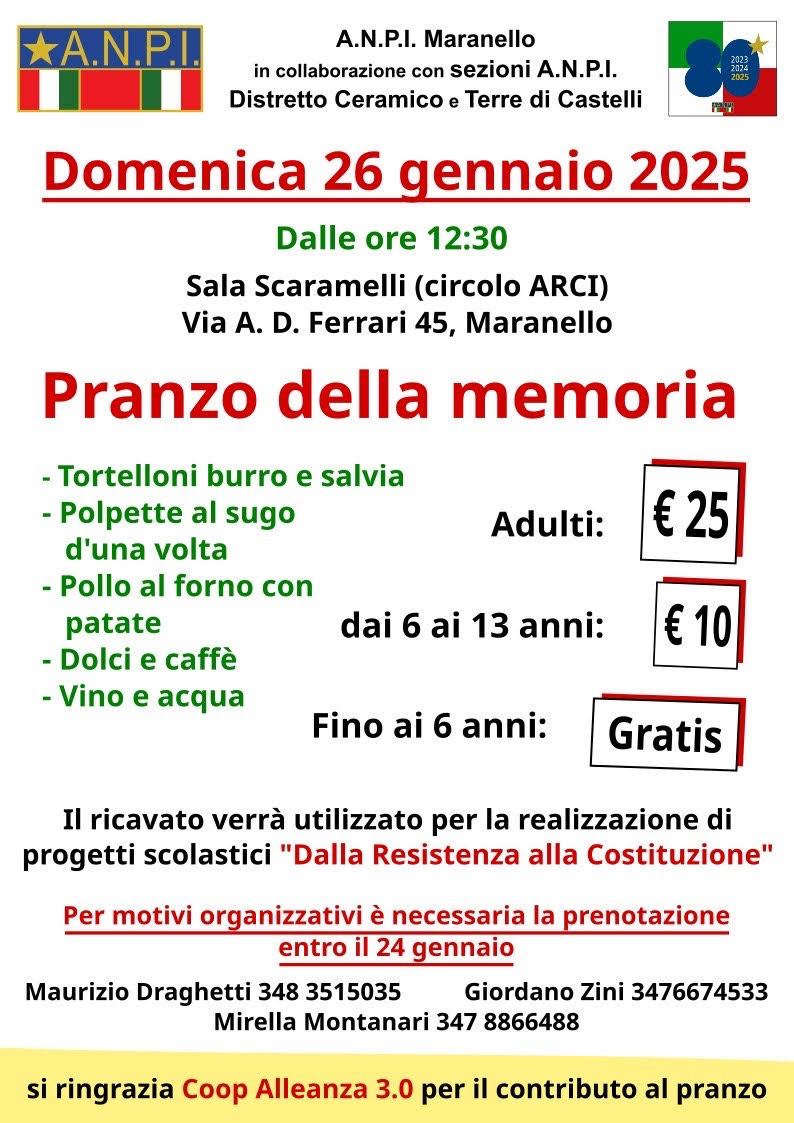 A.N.P.I.

A.N.P.I. Maranello
in collaborazione con sezioni A.N.P.I.
Distretto Ceramico e Terre di Castelli

80
2023
2024
2025

Domenica 26 gennaio 2025

Dalle ore 12:30

Sala Scaramelli (circolo ARCI)
Via A. D. Ferrari 45, Maranello

Pranzo della memoria

- Tortelloni burro e salvia
- Polpette al sugo d'una volta
- Pollo al forno con patate
- Dolci e caffè
- Vino e acqua

Adulti: € 25

dai 6 ai 13 anni: € 10

Fino ai 6 anni: Gratis

Il ricavato verrà utilizzato per la realizzazione di progetti scolastici "Dalla Resistenza alla Costituzione"

Per motivi organizzativi è necessaria la prenotazione entro il 24 gennaio

Maurizio Draghetti 348 3515035 Giordano Zini 3476674533
Mirella Montanari 347 8866488

si ringrazia Coop Alleanza 3.0 per il contributo al pranzo